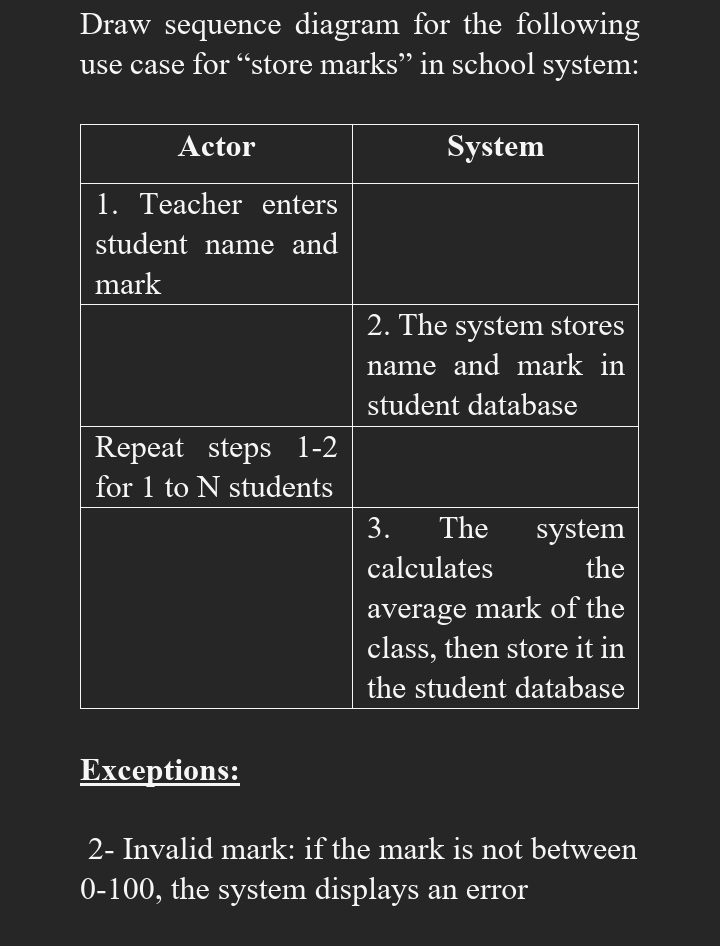 Draw sequence diagram for the following use case for “store marks” in school system:

| Actor | System |
|---|---|
| 1. Teacher enters student name and mark | |
| | 2. The system stores name and mark in student database |
| Repeat steps 1-2 for 1 to N students | |
| | 3. The system calculates the average mark of the class, then store it in the student database |

Exceptions:

2- Invalid mark: if the mark is not between 0-100, the system displays an error